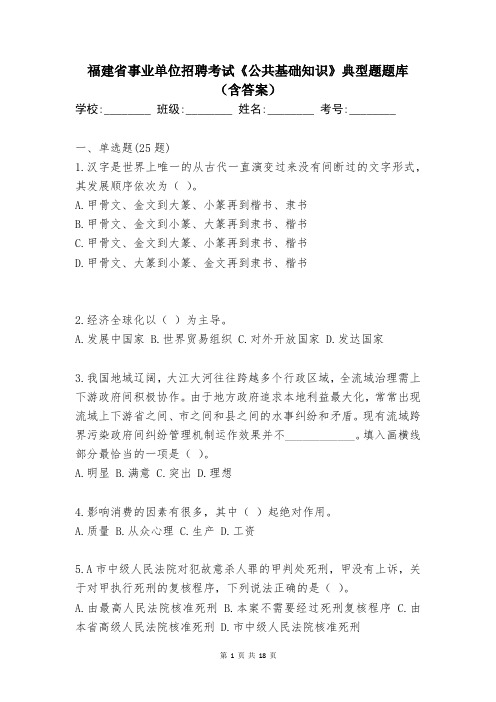 福建省事业单位招聘考试《公共基础知识》典型题题库（含答案）

学校:________ 班级:________ 姓名:________ 考号:________

一、单选题(25 题)

1.汉字是世界上唯一的从古代一直演变过来没有间断过的文字形式，其发展顺序依次为（ ）。

A.甲骨文、金文到大篆、小篆再到楷书、隶书

B.甲骨文、金文到小篆、大篆再到隶书、楷书

C.甲骨文、金文到大篆、小篆再到隶书、楷书

D.甲骨文、大篆到小篆、金文再到隶书、楷书

2.经济全球化以（ ）为主导。

A.发展中国家 B.世界贸易组织 C.对外开放国家 D.发达国家

3.我国地域辽阔，大江大河往往跨越多个行政区域，全流域治理需上下游政府间积极协作。由于地方政府追求本地利益最大化，常常出现流域上下游省之间、市之间和县之间的水事纠纷和矛盾。现有流域跨界污染政府间纠纷管理机制运作效果并不____________。填入画横线部分最恰当的一项是（ ）。

A.明显 B.满意 C.突出 D.理想

4.影响消费的因素有很多，其中（ ）起绝对作用。

A.质量 B.从众心理 C.生产 D.工资

5.A 市中级人民法院对犯故意杀人罪的甲判处死刑，甲没有上诉，关于对甲执行死刑的复核程序，下列说法正确的是（ ）。

A.由最高人民法院核准死刑 B.本案不需要经过死刑复核程序 C.由本省高级人民法院核准死刑 D.市中级人民法院核准死刑

第 1 页 共 18 页